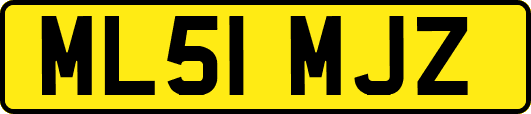 ML51 MJZ